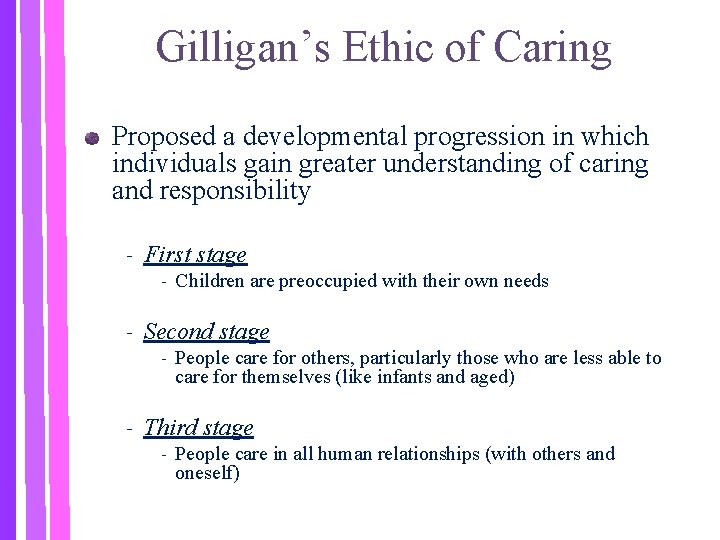 Gilligan’s Ethic of Caring

Proposed a developmental progression in which individuals gain greater understanding of caring and responsibility

- First stage
  - Children are preoccupied with their own needs
- Second stage
  - People care for others, particularly those who are less able to care for themselves (like infants and aged)
- Third stage
  - People care in all human relationships (with others and oneself)